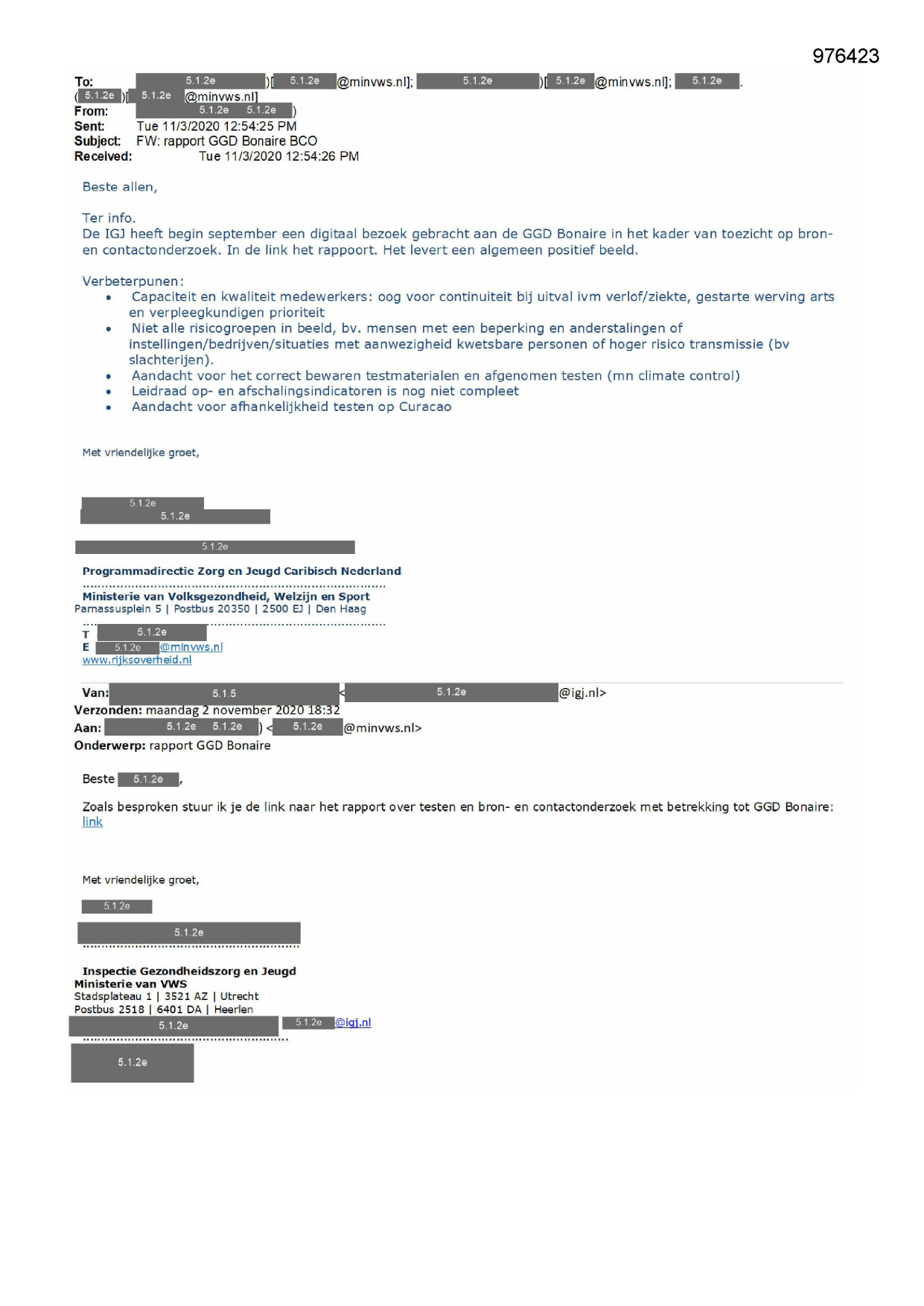 976423

To: 5.1.2e )[ 5.1.2e @minvws.nl]; 5.1.2e )[ 5.1.2e @minvws.nl]; 5.1.2e .
( 5.1.2e )[ 5.1.2e @minvws.nl]
From: 5.1.2e 5.1.2e )
Sent: Tue 11/3/2020 12:54:25 PM
Subject: FW: rapport GGD Bonaire BCO
Received: Tue 11/3/2020 12:54:26 PM

Beste allen,

Ter info.
De IGJ heeft begin september een digitaal bezoek gebracht aan de GGD Bonaire in het kader van toezicht op bron- en contactonderzoek. In de link het rapport. Het levert een algemeen positief beeld.

Verbeterpunen:
• Capaciteit en kwaliteit medewerkers: oog voor continuiteit bij uitval ivm verlof/ziekte, gestarte werving arts en verpleegkundigen prioriteit
• Niet alle risicogroepen in beeld, bv. mensen met een beperking en anderstalingen of instellingen/bedrijven/situaties met aanwezigheid kwetsbare personen of hoger risico transmissie (bv slachterijen).
• Aandacht voor het correct bewaren testmaterialen en afgenomen testen (mn climate control)
• Leidraad op- en afschalingsindicatoren is nog niet compleet
• Aandacht voor afhankelijkheid testen op Curacao

Met vriendelijke groet,

5.1.2e
5.1.2e

5.1.2e

Programmadirectie Zorg en Jeugd Caribisch Nederland
Ministerie van Volksgezondheid, Welzijn en Sport
Parnassusplein 5 | Postbus 20350 | 2500 EJ | Den Haag

T 5.1.2e
E 5.1.2e @minvws.nl
www.rijksoverheid.nl

Van: 5.1.5 < 5.1.2e @igj.nl>
Verzonden: maandag 2 november 2020 18:32
Aan: 5.1.2e 5.1.2e ) < 5.1.2e @minvws.nl>
Onderwerp: rapport GGD Bonaire

Beste 5.1.2e ,

Zoals besproken stuur ik je de link naar het rapport over testen en bron- en contactonderzoek met betrekking tot GGD Bonaire: link

Met vriendelijke groet,

5.1.2e

5.1.2e

Inspectie Gezondheidszorg en Jeugd
Ministerie van VWS
Stadsplateau 1 | 3521 AZ | Utrecht
Postbus 2518 | 6401 DA | Heerlen
5.1.2e 5.1.2e @igj.nl

5.1.2e